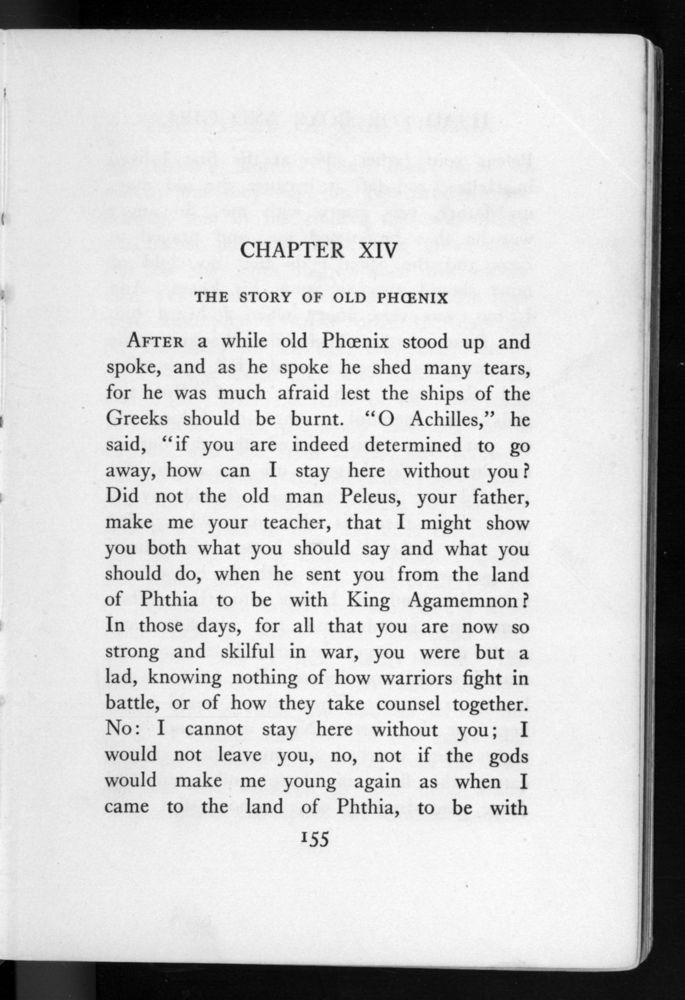 CHAPTER XIV

THE STORY OF OLD PHŒNIX

AFTER a while old Phœnix stood up and spoke, and as he spoke he shed many tears, for he was much afraid lest the ships of the Greeks should be burnt. "O Achilles," he said, "if you are indeed determined to go away, how can I stay here without you? Did not the old man Peleus, your father, make me your teacher, that I might show you both what you should say and what you should do, when he sent you from the land of Phthia to be with King Agamemnon? In those days, for all that you are now so strong and skilful in war, you were but a lad, knowing nothing of how warriors fight in battle, or of how they take counsel together. No: I cannot stay here without you; I would not leave you, no, not if the gods would make me young again as when I came to the land of Phthia, to be with

155